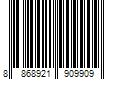 8 868921 909909